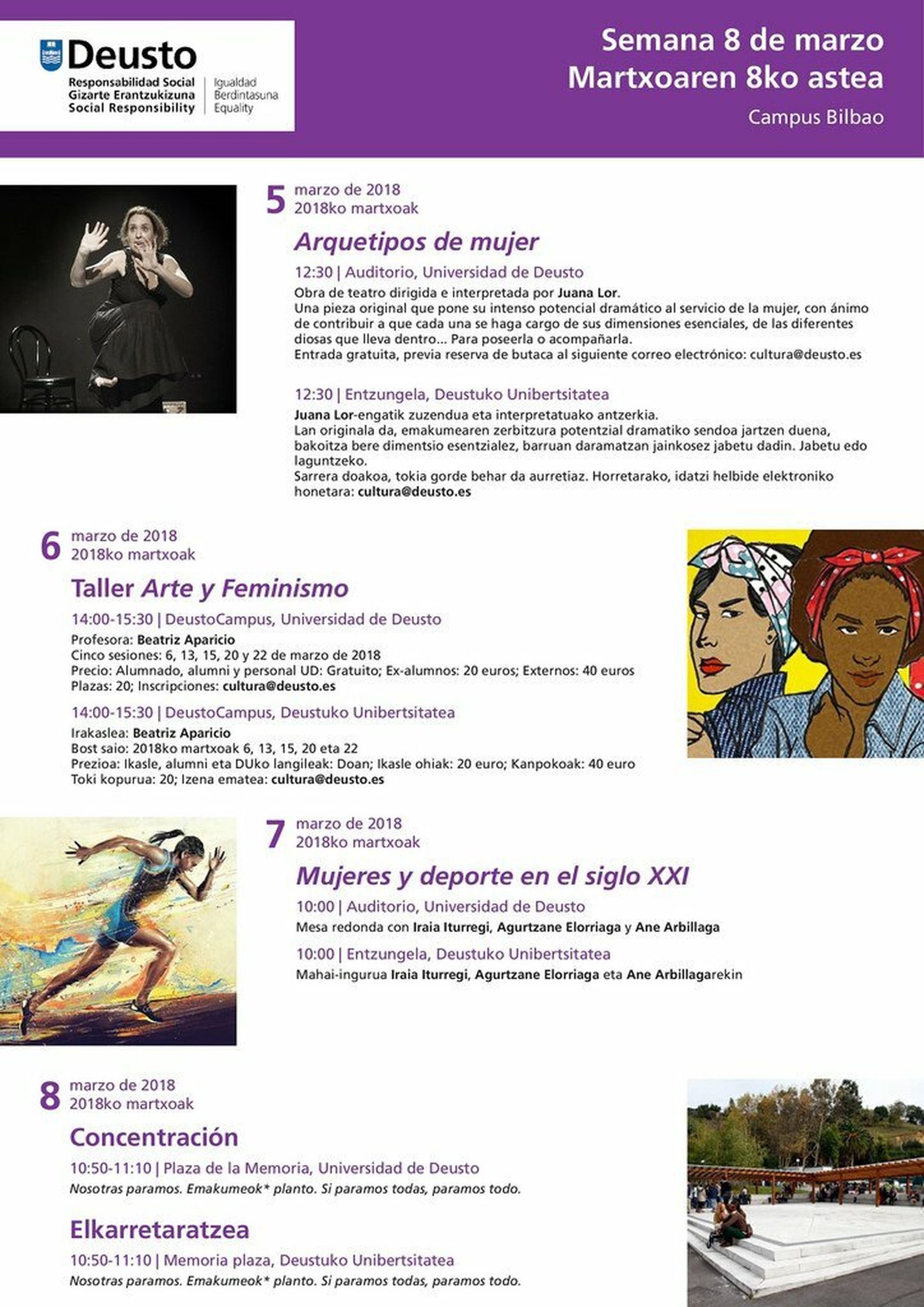 Deusto
Responsabilidad Social
Gizarte Erantzukizuna
Social Responsibility
Igualdad
Berdintasuna
Equality

Semana 8 de marzo
Martxoaren 8ko astea
Campus Bilbao

5 marzo de 2018
2018ko martxoak

Arquetipos de mujer

12:30 | Auditorio, Universidad de Deusto
Obra de teatro dirigida e interpretada por Juana Lor.
Una pieza original que pone su intenso potencial dramático al servicio de la mujer, con ánimo de contribuir a que cada una se haga cargo de sus dimensiones esenciales, de las diferentes diosas que lleva dentro... Para poseerla o acompañarla.
Entrada gratuita, previa reserva de butaca al siguiente correo electrónico: cultura@deusto.es

12:30 | Entzungela, Deustuko Unibertsitatea
Juana Lor-engatik zuzendua eta interpretatuako antzerkia.
Lan originala da, emakumearen zerbitzura potentzial dramatiko sendoa jartzen duena, bakoitza bere dimentsio esentzialez, barruan daramatzan jainkosez jabetu dadin. Jabetu edo laguntzeko.
Sarrera doakoa, tokia gorde behar da aurretiaz. Horretarako, idatzi helbide elektroniko honetara: cultura@deusto.es

6 marzo de 2018
2018ko martxoak

Taller Arte y Feminismo

14:00-15:30 | DeustoCampus, Universidad de Deusto
Profesora: Beatriz Aparicio
Cinco sesiones: 6, 13, 15, 20 y 22 de marzo de 2018
Precio: Alumnado, alumni y personal UD: Gratuito; Ex-alumnos: 20 euros; Externos: 40 euros
Plazas: 20; Inscripciones: cultura@deusto.es

14:00-15:30 | DeustoCampus, Deustuko Unibertsitatea
Irakaslea: Beatriz Aparicio
Bost saio: 2018ko martxoak 6, 13, 15, 20 eta 22
Prezioa: Ikasle, alumni eta DUko langileak: Doan; Ikasle ohiak: 20 euro; Kanpokoak: 40 euro
Toki kopurua: 20; Izena ematea: cultura@deusto.es

7 marzo de 2018
2018ko martxoak

Mujeres y deporte en el siglo XXI

10:00 | Auditorio, Universidad de Deusto
Mesa redonda con Iraia Iturregi, Agurtzane Elorriaga y Ane Arbillaga

10:00 | Entzungela, Deustuko Unibertsitatea
Mahai-ingurua Iraia Iturregi, Agurtzane Elorriaga eta Ane Arbillagarekin

8 marzo de 2018
2018ko martxoak

Concentración

10:50-11:10 | Plaza de la Memoria, Universidad de Deusto
Nosotras paramos. Emakumeok* planto. Si paramos todas, paramos todo.

Elkarretaratzea

10:50-11:10 | Memoria plaza, Deustuko Unibertsitatea
Nosotras paramos. Emakumeok* planto. Si paramos todas, paramos todo.